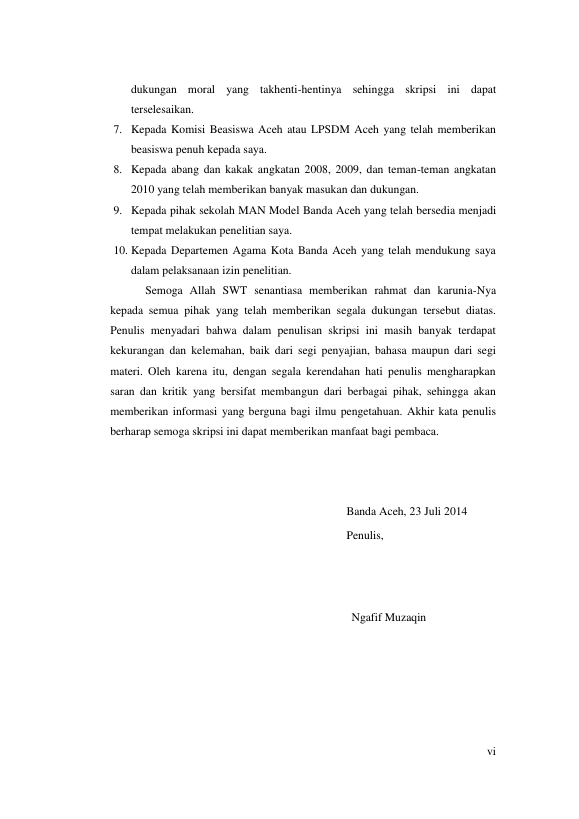 dukungan moral yang takhenti-hentinya sehingga skripsi ini dapat terselesaikan.

7. Kepada Komisi Beasiswa Aceh atau LPSDM Aceh yang telah memberikan beasiswa penuh kepada saya.

8. Kepada abang dan kakak angkatan 2008, 2009, dan teman-teman angkatan 2010 yang telah memberikan banyak masukan dan dukungan.

9. Kepada pihak sekolah MAN Model Banda Aceh yang telah bersedia menjadi tempat melakukan penelitian saya.

10. Kepada Departemen Agama Kota Banda Aceh yang telah mendukung saya dalam pelaksanaan izin penelitian.

Semoga Allah SWT senantiasa memberikan rahmat dan karunia-Nya kepada semua pihak yang telah memberikan segala dukungan tersebut diatas. Penulis menyadari bahwa dalam penulisan skripsi ini masih banyak terdapat kekurangan dan kelemahan, baik dari segi penyajian, bahasa maupun dari segi materi. Oleh karena itu, dengan segala kerendahan hati penulis mengharapkan saran dan kritik yang bersifat membangun dari berbagai pihak, sehingga akan memberikan informasi yang berguna bagi ilmu pengetahuan. Akhir kata penulis berharap semoga skripsi ini dapat memberikan manfaat bagi pembaca.

Banda Aceh, 23 Juli 2014

Penulis,

Ngafif Muzaqin

vi